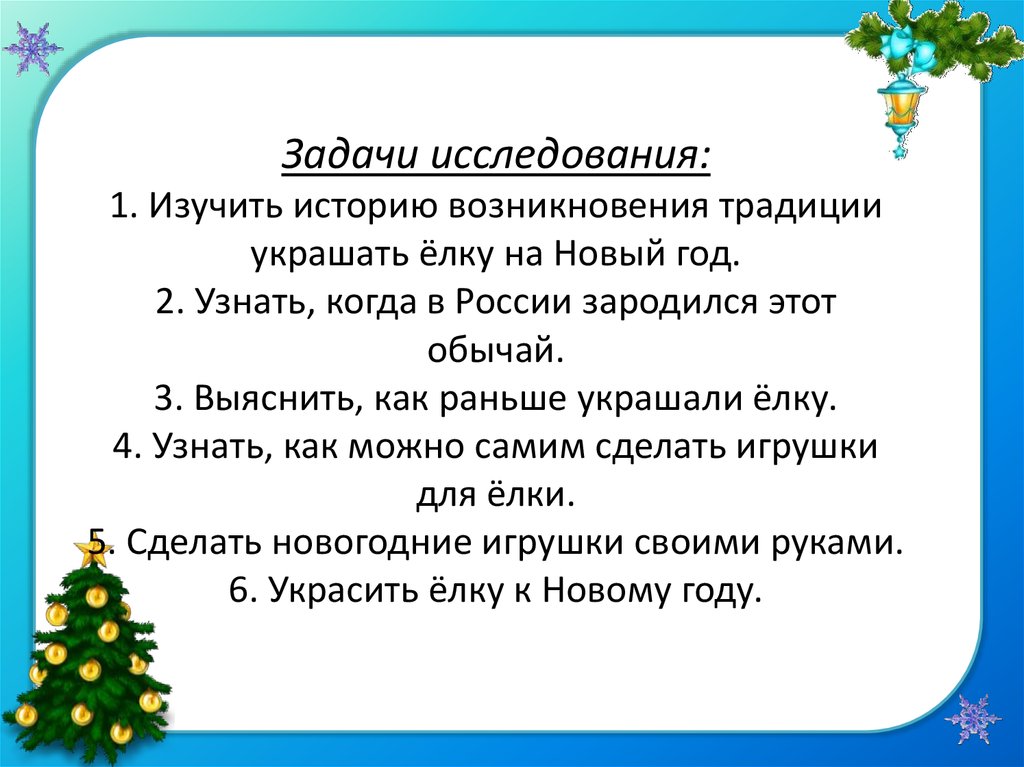 Задачи исследования:
1. Изучить историю возникновения традиции украшать ёлку на Новый год.
2. Узнать, когда в России зародился этот обычай.
3. Выяснить, как раньше украшали ёлку.
4. Узнать, как можно самим сделать игрушки для ёлки.
5. Сделать новогодние игрушки своими руками.
6. Украсить ёлку к Новому году.